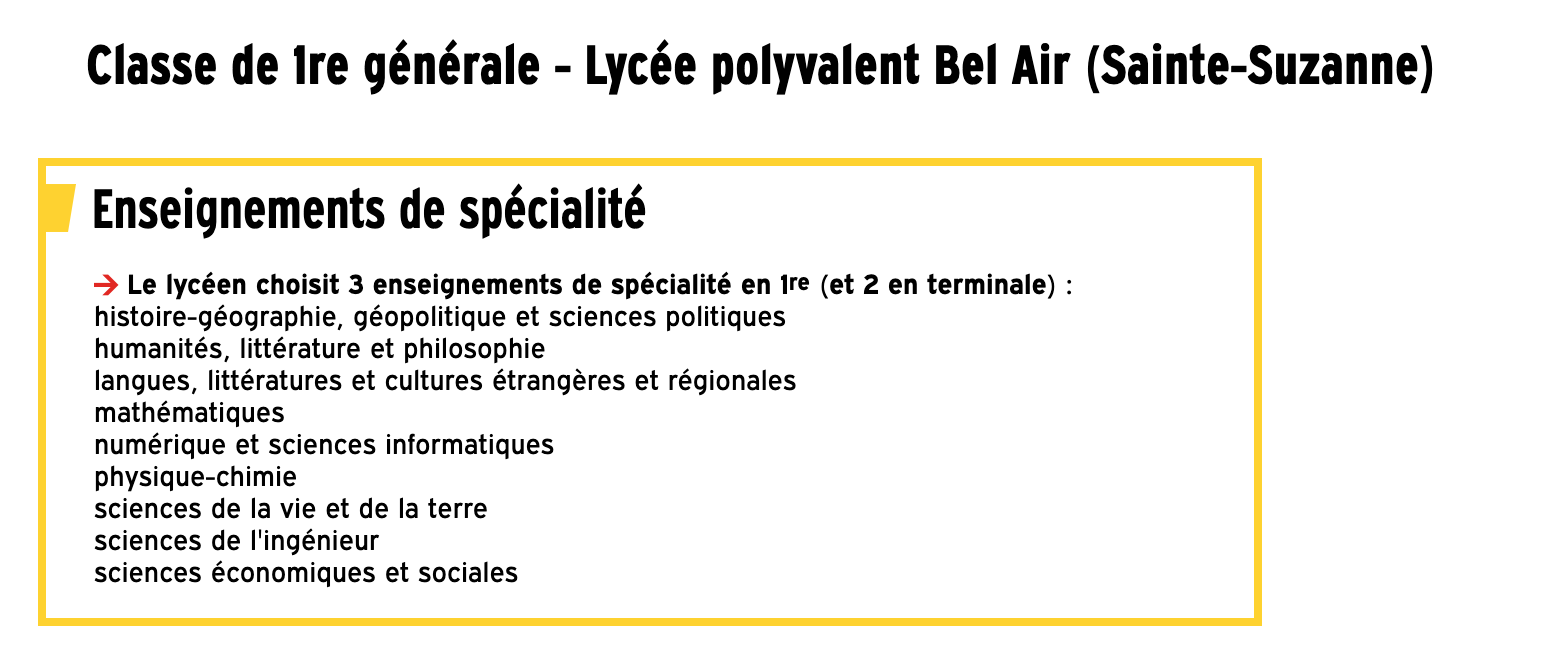 Classe de 1re générale - Lycée polyvalent Bel Air (Sainte-Suzanne)

Enseignements de spécialité

→ Le lycéen choisit 3 enseignements de spécialité en 1re (et 2 en terminale) :
histoire-géographie, géopolitique et sciences politiques
humanités, littérature et philosophie
langues, littératures et cultures étrangères et régionales
mathématiques
numérique et sciences informatiques
physique-chimie
sciences de la vie et de la terre
sciences de l'ingénieur
sciences économiques et sociales